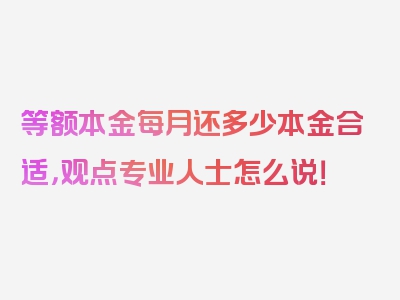 等额本金每月还多少本金合适,观点专业人士怎么说!